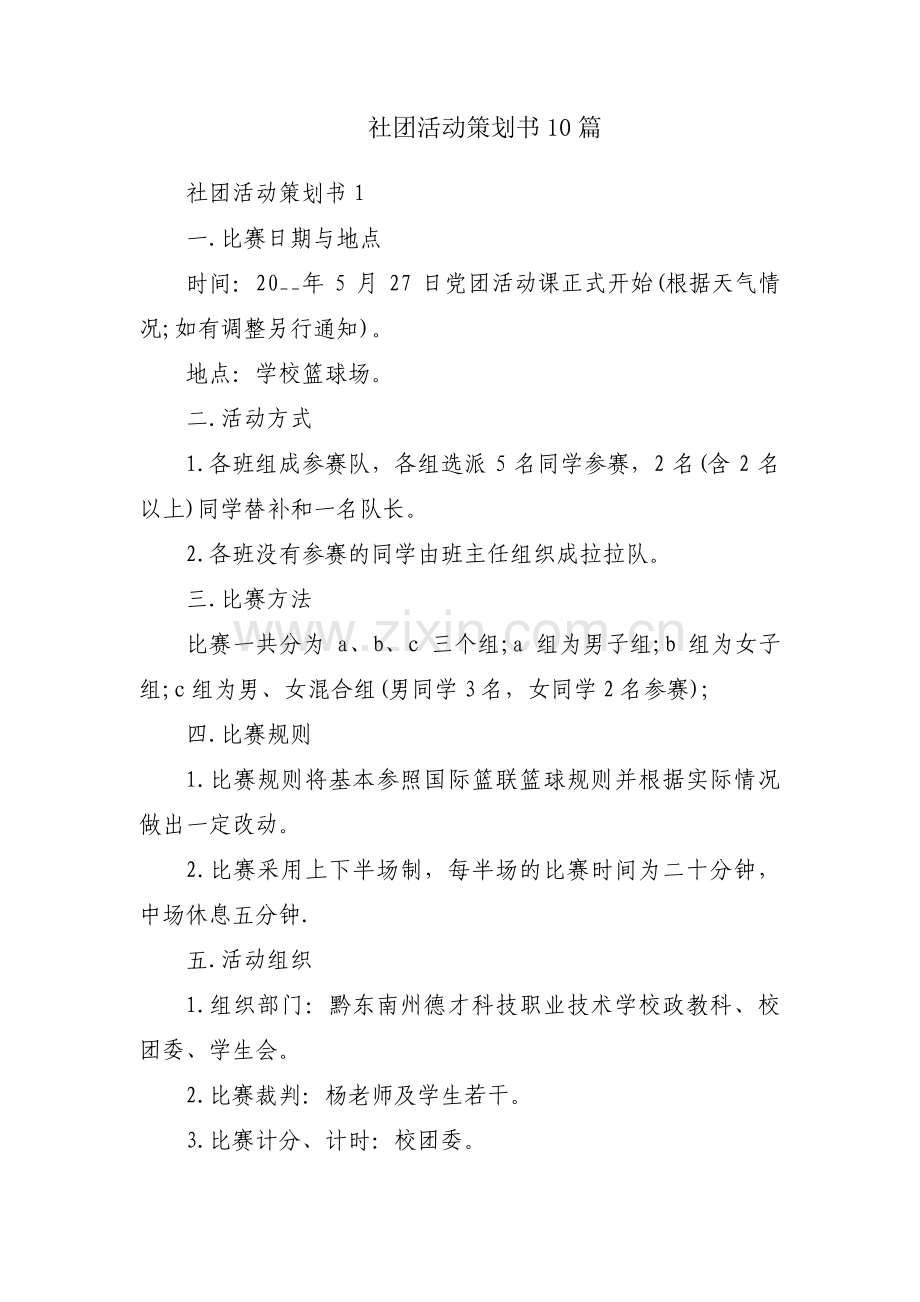 社团活动策划书10篇

社团活动策划书1

一.比赛日期与地点

时间:20__年5月27日党团活动课正式开始(根据天气情况;如有调整另行通知)。

地点:学校篮球场。

二.活动方式

1.各班组成参赛队,各组选派5名同学参赛,2名(含2名以上)同学替补和一名队长。

2.各班没有参赛的同学由班主任组织成拉拉队。

三.比赛方法

比赛一共分为a、b、c三个组;a组为男子组;b组为女子组;c组为男、女混合组(男同学3名,女同学2名参赛);

四.比赛规则

1.比赛规则将基本参照国际篮联篮球规则并根据实际情况做出一定改动。

2.比赛采用上下半场制,每半场的比赛时间为二十分钟,中场休息五分钟.

五.活动组织

1.组织部门:黔东南州德才科技职业技术学校政教科、校团委、学生会。

2.比赛裁判:杨老师及学生若干。

3.比赛计分、计时:校团委。

www.zixin.com.cn